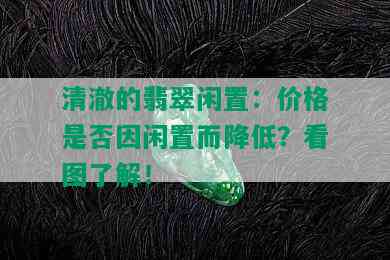 清澈的翡翠闲置：价格是否因闲置而降低？看图了解！